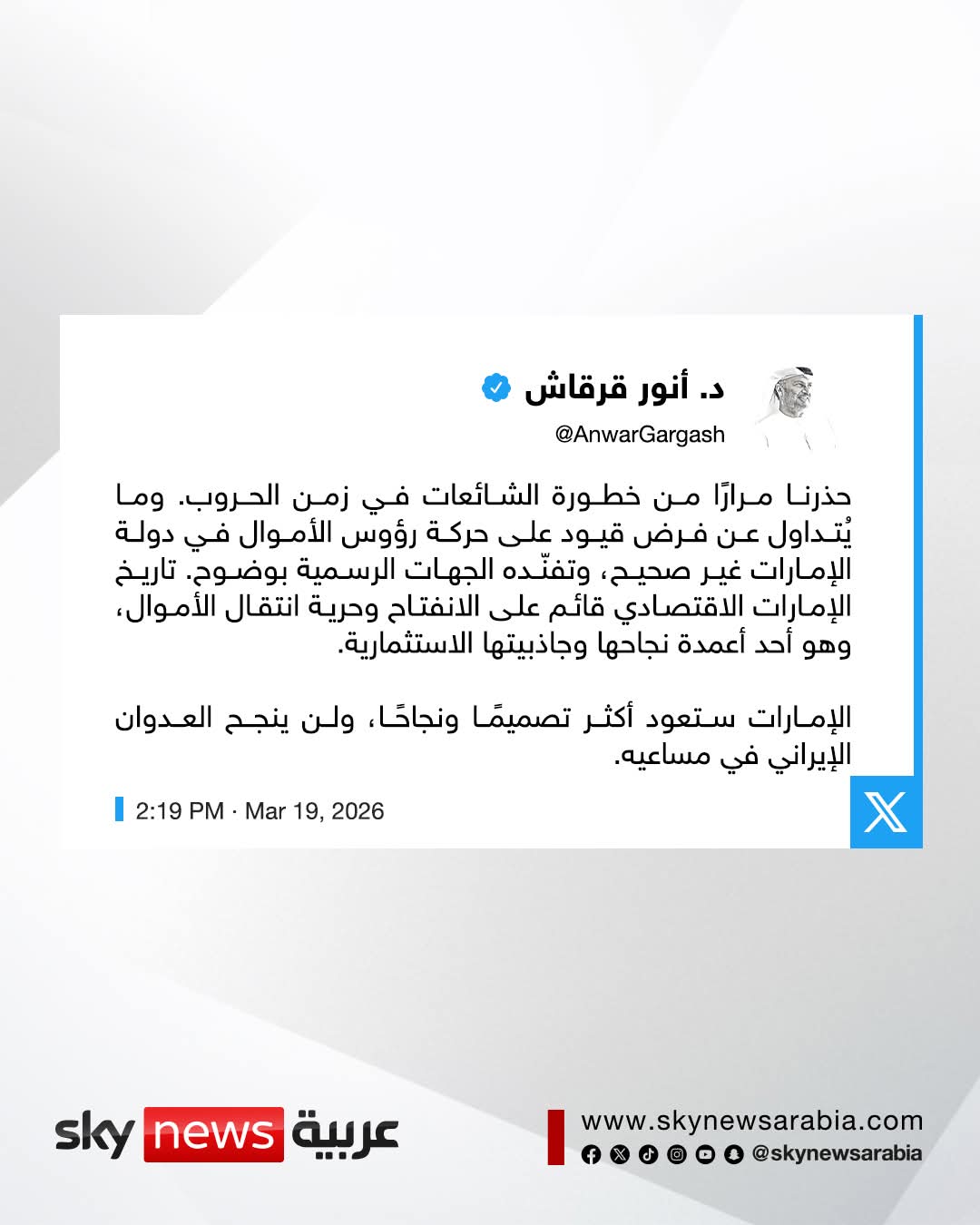 د. أنور قرقاش
@AnwarGargash

حذرنا مرارًا من خطورة الشائعات في زمن الحروب. وما يُتداول عن فرض قيود على حركة رؤوس الأموال في دولة الإمارات غير صحيح، وتفنّده الجهات الرسمية بوضوح. تاريخ الإمارات الاقتصادي قائم على الانفتاح وحرية انتقال الأموال، وهو أحد أعمدة نجاحها وجاذبيتها الاستثمارية.

الإمارات ستعود أكثر تصميمًا ونجاحًا، ولن ينجح العدوان الإيراني في مساعيه.

2:19 PM · Mar 19, 2026

sky news عربية

www.skynewsarabia.com
@skynewsarabia